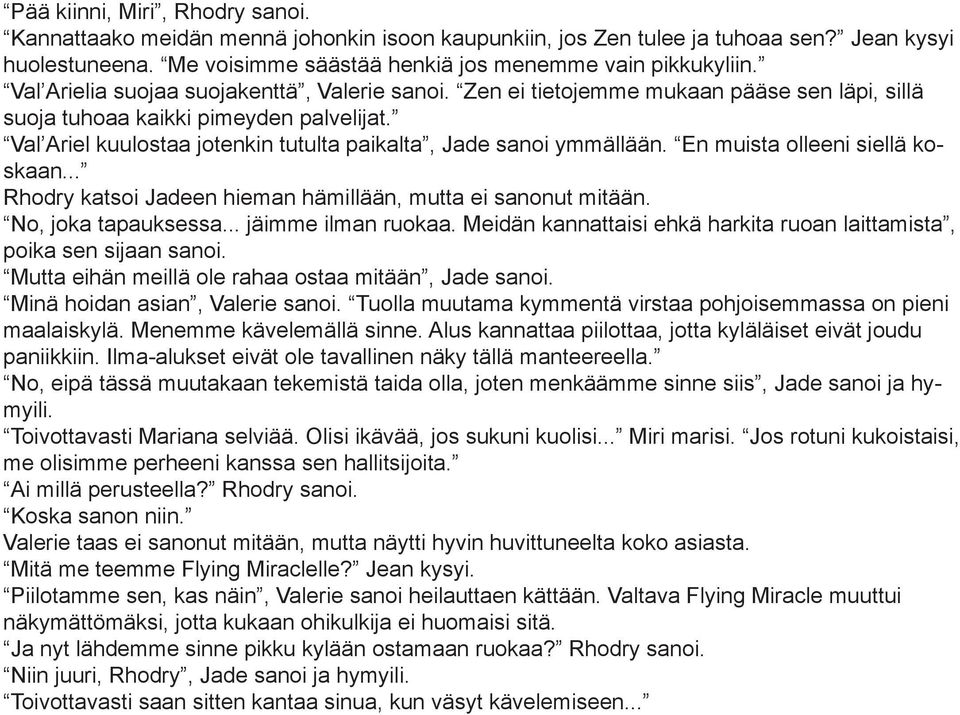 “Pää kiinni, Miri”, Rhodry sanoi.
“Kannattaako meidän mennä johonkin isoon kaupunkiin, jos Zen tulee ja tuhoaa sen?” Jean kysyi huolestuneena. “Me voisimme säästää henkiä jos menemme vain pikkukyliin.”
“Val’Arielia suojaa suojakenttä”, Valerie sanoi. “Zen ei tietojemme mukaan pääse sen läpi, sillä suoja tuhoaa kaikki pimeyden palvelijat.”
“Val’Ariel kuulostaa jotenkin tutulta paikalta”, Jade sanoi ymmällään. “En muista olleeni siellä koskaan...”
Rhodry katsoi Jadeen hieman hämillään, mutta ei sanonut mitään.
“No, joka tapauksessa... jäimme ilman ruokaa. Meidän kannattaisi ehkä harkita ruoan laittamista”, poika sen sijaan sanoi.
“Mutta eihän meillä ole rahaa ostaa mitään”, Jade sanoi.
“Minä hoidan asian”, Valerie sanoi. “Tuolla muutama kymmentä virstaa pohjoisemmassa on pieni maalaiskylä. Menemme kävelemällä sinne. Alus kannattaa piilottaa, jotta kyläläiset eivät joudu paniikkiin. Ilma-alukset eivät ole tavallinen näky tällä manteereella.”
“No, eipä tässä muutakaan tekemistä taida olla, joten menkäämme sinne siis”, Jade sanoi ja hymyili.
“Toivottavasti Mariana selviää. Olisi ikävää, jos sukuni kuolisi...” Miri marisi. “Jos rotuni kukoistaisi, me olisimme perheeni kanssa sen hallitsijoita.”
“Ai millä perusteella?” Rhodry sanoi.
“Koska sanon niin.”
Valerie taas ei sanonut mitään, mutta näytti hyvin huvittuneelta koko asiasta.
“Mitä me teemme Flying Miraclelle?” Jean kysyi.
“Piilotamme sen, kas näin”, Valerie sanoi heilauttaen kättään. Valtava Flying Miracle muuttui näkymättömäksi, jotta kukaan ohikulkija ei huomaisi sitä.
“Ja nyt lähdemme sinne pikku kylään ostamaan ruokaa?” Rhodry sanoi.
“Niin juuri, Rhodry”, Jade sanoi ja hymyili.
“Toivottavasti saan sitten kantaa sinua, kun väsyt kävelemiseen...”